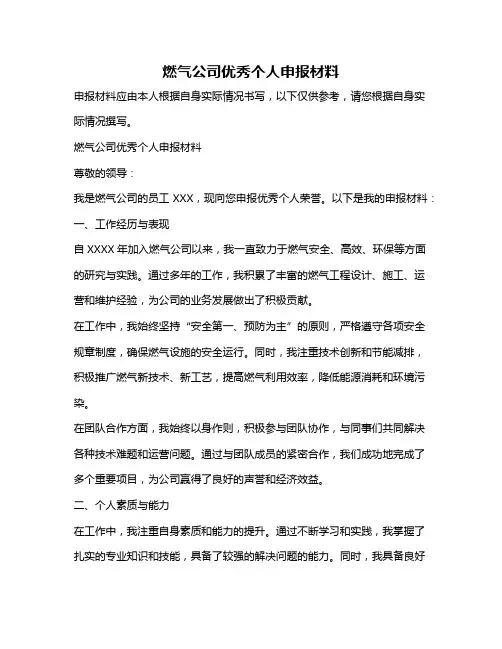 燃气公司优秀个人申报材料

申报材料应由本人根据自身实际情况书写，以下仅供参考，请您根据自身实际情况撰写。

燃气公司优秀个人申报材料

尊敬的领导：

我是燃气公司的员工 XXX，现向您申报优秀个人荣誉。以下是我的申报材料：

一、工作经历与表现

自 XXXX 年加入燃气公司以来，我一直致力于燃气安全、高效、环保等方面的研究与实践。通过多年的工作，我积累了丰富的燃气工程设计、施工、运营和维护经验，为公司的业务发展做出了积极贡献。

在工作中，我始终坚持“安全第一、预防为主”的原则，严格遵守各项安全规章制度，确保燃气设施的安全运行。同时，我注重技术创新和节能减排，积极推广燃气新技术、新工艺，提高燃气利用效率，降低能源消耗和环境污染。

在团队合作方面，我始终以身作则，积极参与团队协作，与同事们共同解决各种技术难题和运营问题。通过与团队成员的紧密合作，我们成功地完成了多个重要项目，为公司赢得了良好的声誉和经济效益。

二、个人素质与能力

在工作中，我注重自身素质和能力的提升。通过不断学习和实践，我掌握了扎实的专业知识和技能，具备了较强的解决问题的能力。同时，我具备良好